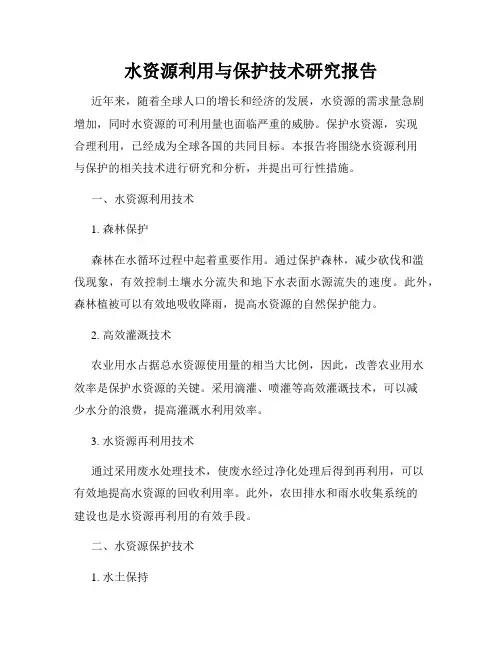 水资源利用与保护技术研究报告

近年来，随着全球人口的增长和经济的发展，水资源的需求量急剧增加，同时水资源的可利用量也面临严重的威胁。保护水资源，实现合理利用，已经成为全球各国的共同目标。本报告将围绕水资源利用与保护的相关技术进行研究和分析，并提出可行性措施。

一、水资源利用技术

1. 森林保护

森林在水循环过程中起着重要作用。通过保护森林，减少砍伐和滥伐现象，有效控制土壤水分流失和地下水表面水源流失的速度。此外，森林植被可以有效地吸收降雨，提高水资源的自然保护能力。

2. 高效灌溉技术

农业用水占据总水资源使用量的相当大比例，因此，改善农业用水效率是保护水资源的关键。采用滴灌、喷灌等高效灌溉技术，可以减少水分的浪费，提高灌溉水利用效率。

3. 水资源再利用技术

通过采用废水处理技术，使废水经过净化处理后得到再利用，可以有效地提高水资源的回收利用率。此外，农田排水和雨水收集系统的建设也是水资源再利用的有效手段。

二、水资源保护技术

1. 水土保持